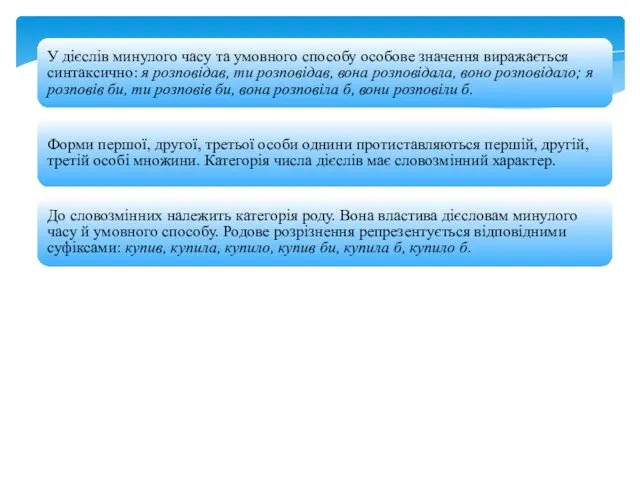 У дієслів минулого часу та умовного способу особове значення виражається синтаксично: я розповідав, ти розповідав, вона розповідала, воно розповідало; я розповів би, ти розповів би, вона розповіла б, вони розповіли б.

Форми першої, другої, третьої особи однини протиставляються першій, другій, третій особі множини. Категорія числа дієслів має словозмінний характер.

До словозмінних належить категорія роду. Вона властива дієсловам минулого часу й умовного способу. Родове розрізнення репрезентується відповідними суфіксами: купив, купила, купило, купив би, купила б, купило б.